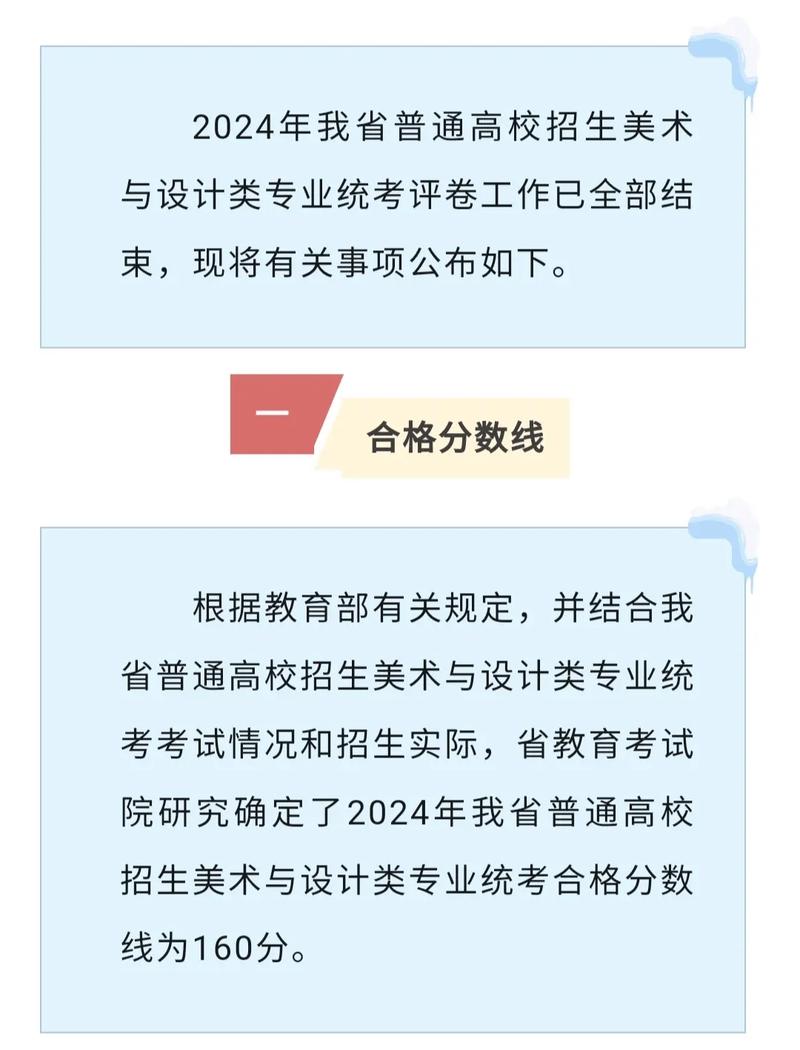 2024年我省普通高校招生美术与设计类专业统考评卷工作已全部结束，现将有关事项公布如下。

一

合格分数线

根据教育部有关规定，并结合我省普通高校招生美术与设计类专业统考考试情况和招生实际，省教育考试院研究确定了2024年我省普通高校招生美术与设计类专业统考合格分数线为160分。